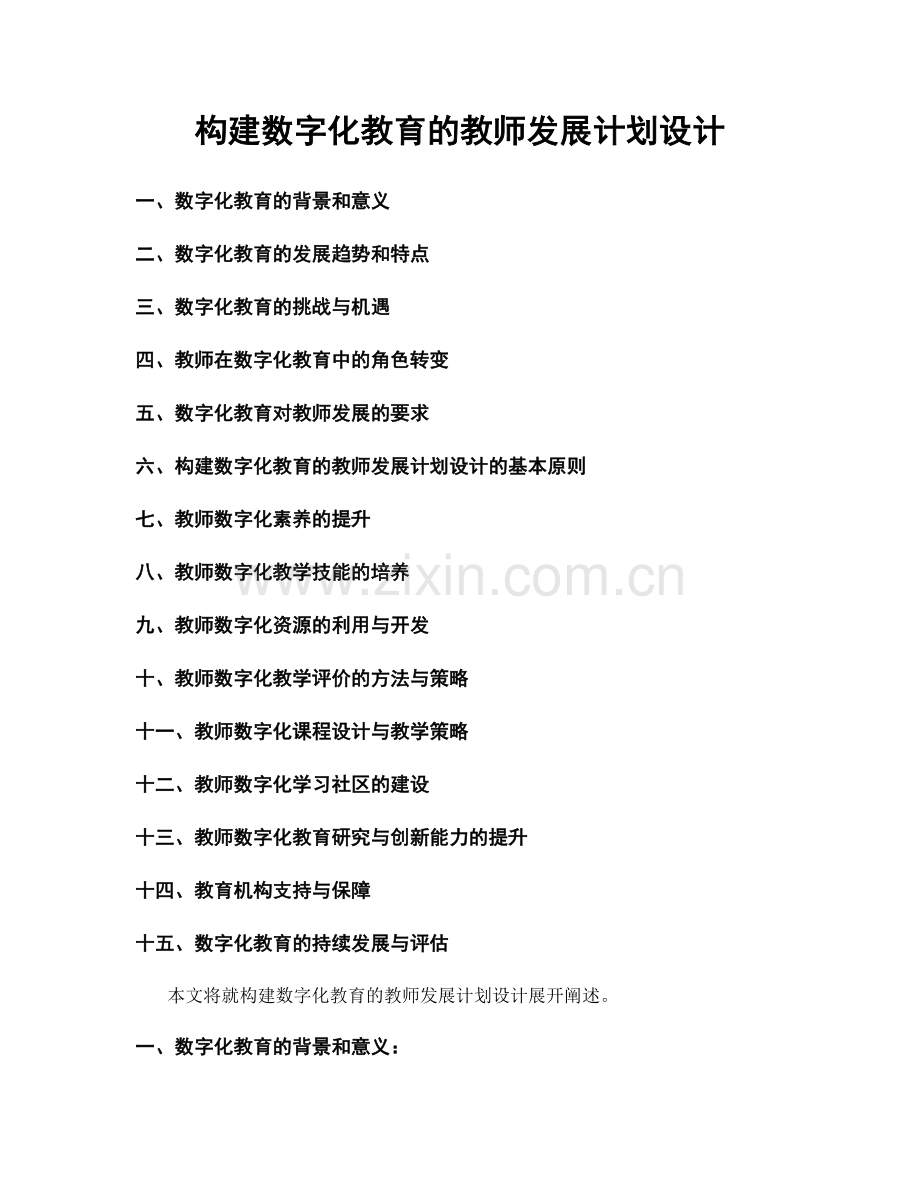 构建数字化教育的教师发展计划设计

一、数字化教育的背景和意义

二、数字化教育的发展趋势和特点

三、数字化教育的挑战与机遇

四、教师在数字化教育中的角色转变

五、数字化教育对教师发展的要求

六、构建数字化教育的教师发展计划设计的基本原则

七、教师数字化素养的提升

八、教师数字化教学技能的培养

九、教师数字化资源的利用与开发

十、教师数字化教学评价的方法与策略

十一、教师数字化课程设计与教学策略

十二、教师数字化学习社区的建设

十三、教师数字化教育研究与创新能力的提升

十四、教育机构支持与保障

十五、数字化教育的持续发展与评估

本文将就构建数字化教育的教师发展计划设计展开阐述。

一、数字化教育的背景和意义：

www.zixin.com.cn